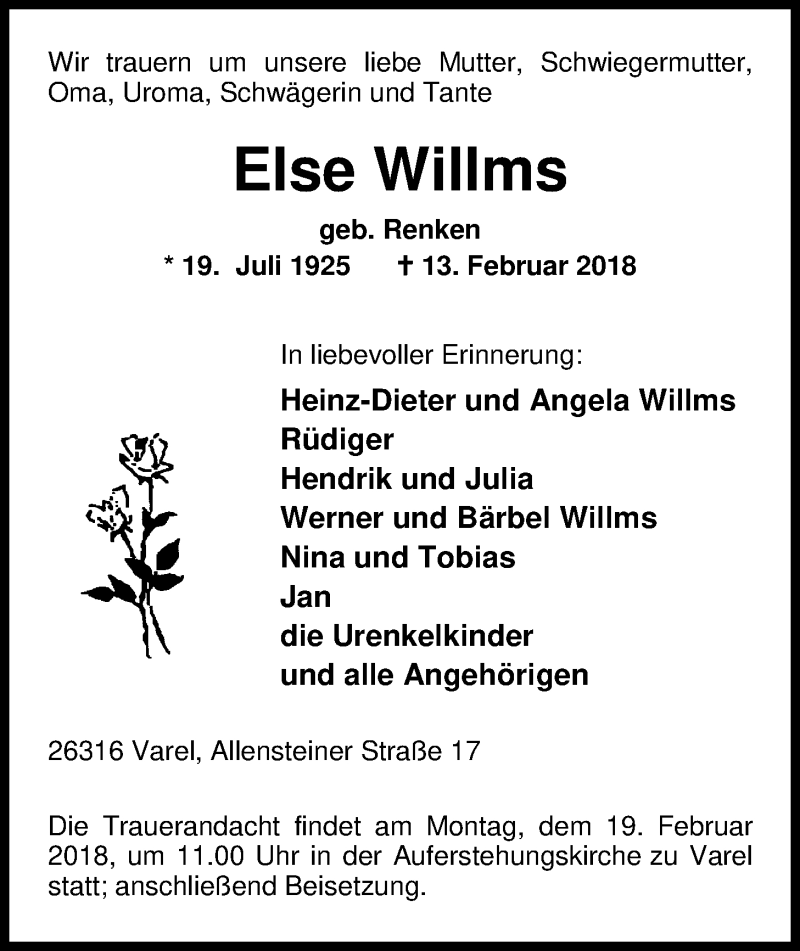 Wir trauern um unsere liebe Mutter, Schwiegermutter, Oma, Uroma, Schwägerin und Tante

Else Willms

geb. Renken

* 19. Juli 1925 † 13. Februar 2018

In liebevoller Erinnerung:

Heinz-Dieter und Angela Willms
Rüdiger
Hendrik und Julia
Werner und Bärbel Willms
Nina und Tobias
Jan
die Urenkelkinder
und alle Angehörigen

26316 Varel, Allensteiner Straße 17

Die Trauerandacht findet am Montag, dem 19. Februar 2018, um 11.00 Uhr in der Auferstehungskirche zu Varel statt; anschließend Beisetzung.